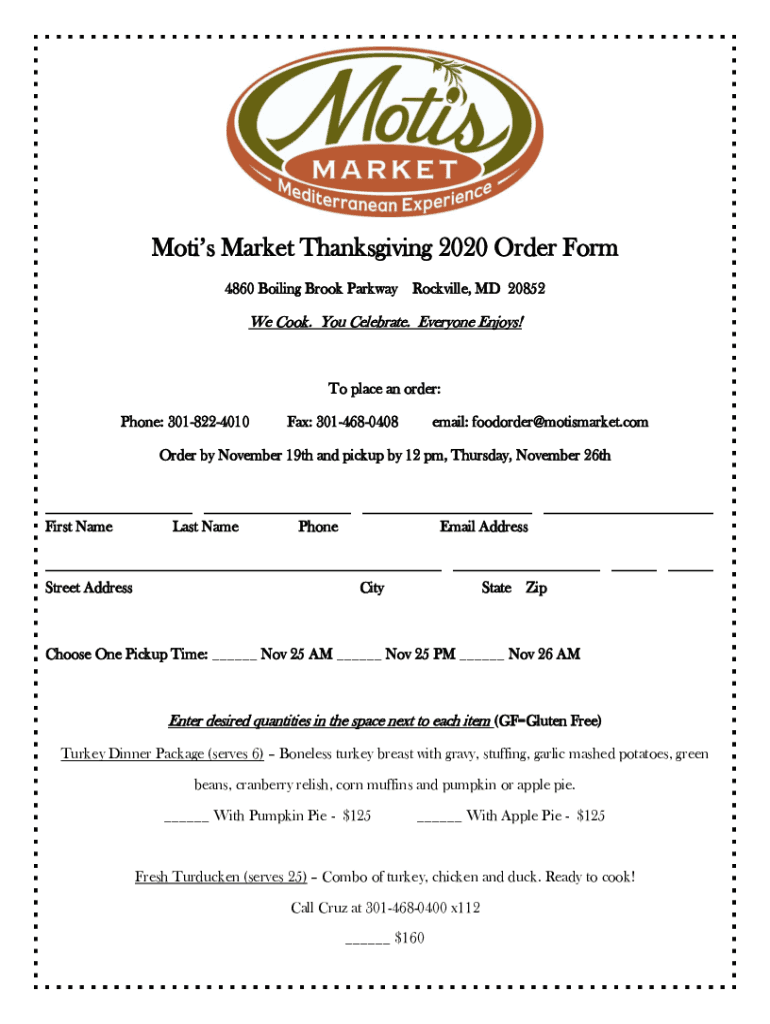 Moti's
MARKET
Mediterranean Experience

Moti's Market Thanksgiving 2020 Order Form

4860 Boiling Brook Parkway Rockville, MD 20852

We Cook. You Celebrate. Everyone Enjoys!

To place an order:

Phone: 301-822-4010 Fax: 301-468-0408 email: foodorder@motismarket.com

Order by November 19th and pickup by 12 pm, Thursday, November 26th

First Name Last Name Phone Email Address

Street Address City State Zip

Choose One Pickup Time: ______ Nov 25 AM ______ Nov 25 PM ______ Nov 26 AM

Enter desired quantities in the space next to each item (GF=Gluten Free)

Turkey Dinner Package (serves 6) – Boneless turkey breast with gravy, stuffing, garlic mashed potatoes, green beans, cranberry relish, corn muffins and pumpkin or apple pie.

______ With Pumpkin Pie - $125 ______ With Apple Pie - $125

Fresh Turducken (serves 25) – Combo of turkey, chicken and duck. Ready to cook!

Call Cruz at 301-468-0400 x112

______ $160